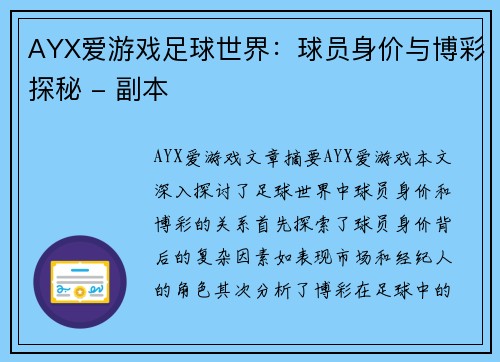 AYX爱游戏足球世界：球员身价与博彩探秘 - 副本

AYX爱游戏文章摘要AYX爱游戏本文深入探讨了足球世界中球员身价和博彩的关系首先探索了球员身价背后的复杂因素如表现市场和经纪人的角色其次分析了博彩在足球中的